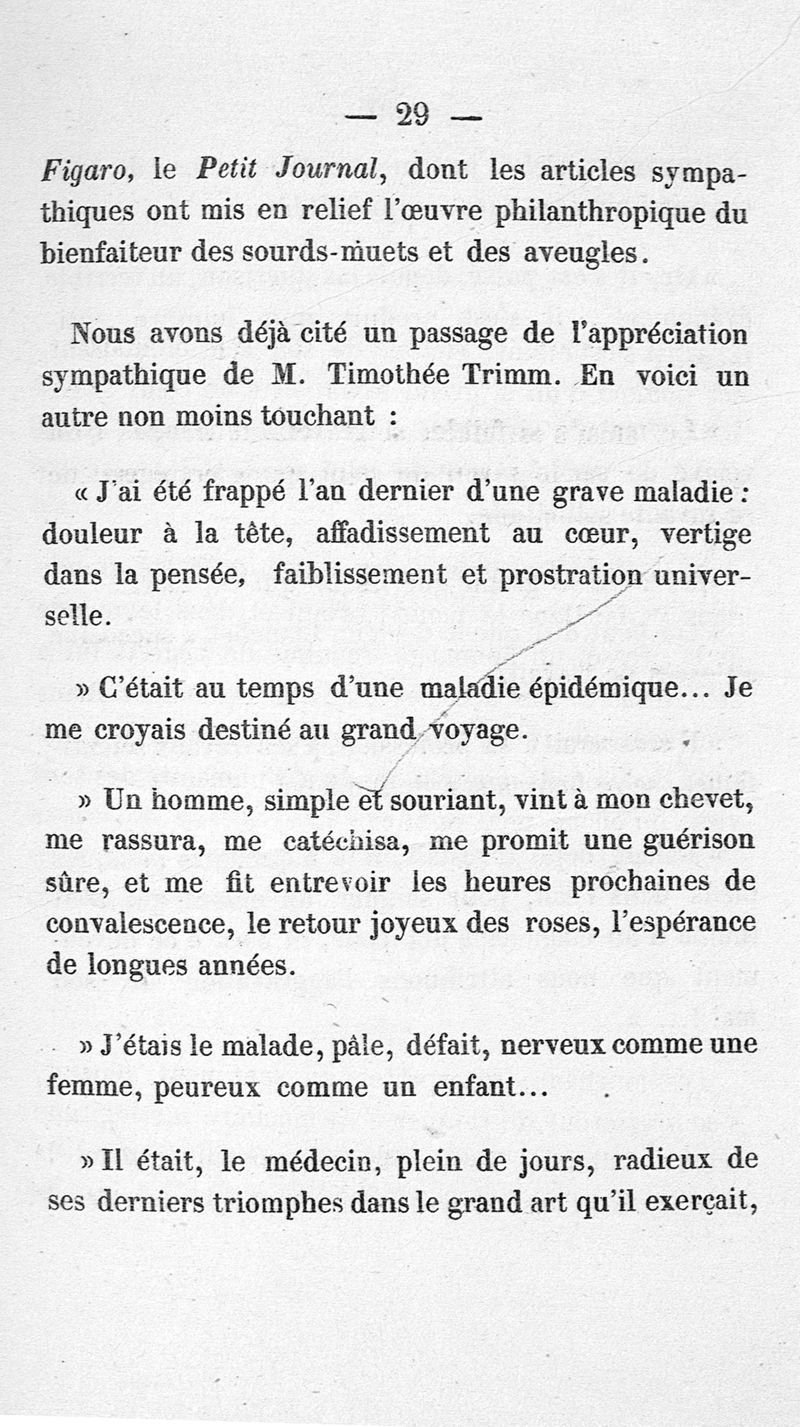 — 29 —

Figaro, le Petit Journal, dont les articles sympathiques ont mis en relief l'œuvre philanthropique du bienfaiteur des sourds-muets et des aveugles.

Nous avons déjà cité un passage de l'appréciation sympathique de M. Timothée Trimm. En voici un autre non moins touchant :

« J'ai été frappé l'an dernier d'une grave maladie : douleur à la tête, affadissement au cœur, vertige dans la pensée, faiblissement et prostration universelle.

» C'était au temps d'une maladie épidémique... Je me croyais destiné au grand voyage.

» Un homme, simple et souriant, vint à mon chevet, me rassura, me catéchisa, me promit une guérison sûre, et me fit entrevoir les heures prochaines de convalescence, le retour joyeux des roses, l'espérance de longues années.

» J'étais le malade, pâle, défait, nerveux comme une femme, peureux comme un enfant...

» Il était, le médecin, plein de jours, radieux de ses derniers triomphes dans le grand art qu'il exerçait,